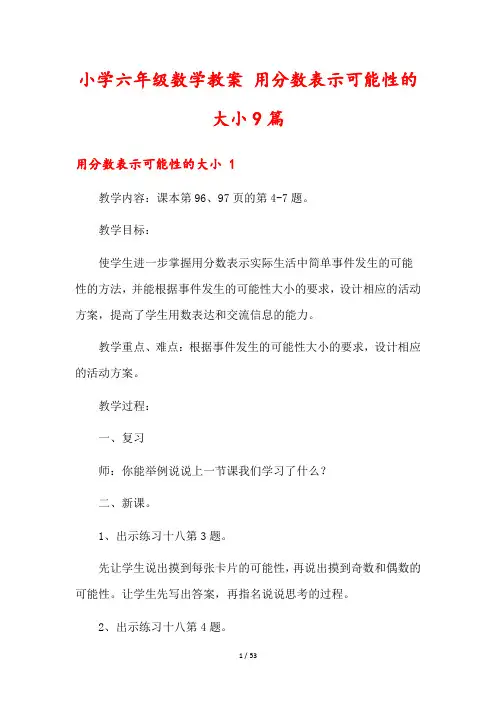 小学六年级数学教案 用分数表示可能性的大小9篇

用分数表示可能性的大小 1

教学内容：课本第96、97页的第4-7题。

教学目标：

使学生进一步掌握用分数表示实际生活中简单事件发生的可能性的方法，并能根据事件发生的可能性大小的要求，设计相应的活动方案，提高了学生用数表达和交流信息的能力。

教学重点、难点：根据事件发生的可能性大小的要求，设计相应的活动方案。

教学过程：

一、复习

师：你能举例说说上一节课我们学习了什么？

二、新课。

1、出示练习十八第3题。

先让学生说出摸到每张卡片的可能性，再说出摸到奇数和偶数的可能性。让学生先写出答案，再指名说说思考的过程。

2、出示练习十八第4题。

1 / 53